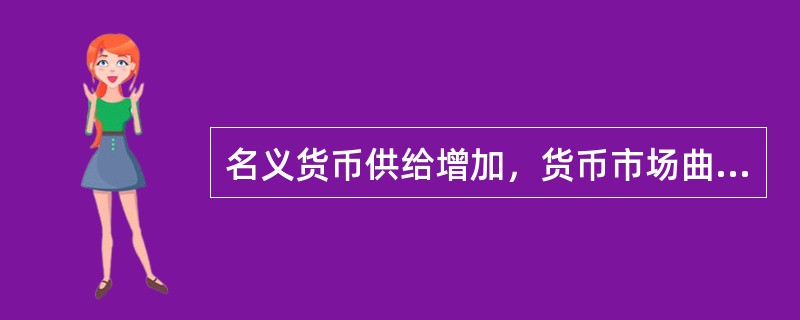 名义货币供给增加，货币市场曲...